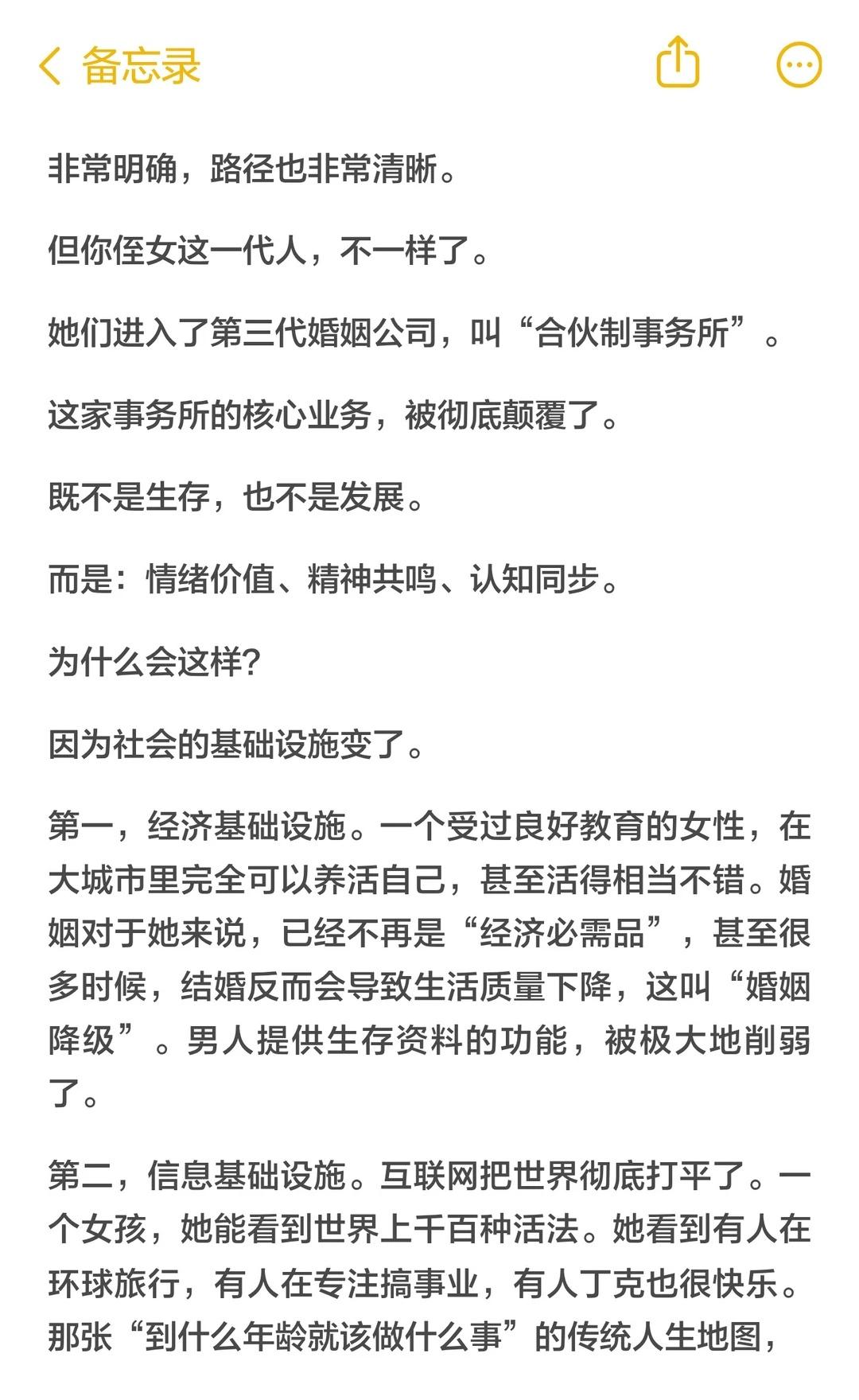 备忘录

非常明确，路径也非常清晰。

但你侄女这一代人，不一样了。

她们进入了第三代婚姻公司，叫“合伙制事务所”。

这家事务所的核心业务，被彻底颠覆了。

既不是生存，也不是发展。

而是：情绪价值、精神共鸣、认知同步。

为什么会这样?

因为社会的基础设施变了。

第一，经济基础设施。一个受过良好教育的女性，在大城市里完全可以养活自己，甚至活得相当不错。婚姻对于她来说，已经不再是“经济必需品”，甚至很多时候，结婚反而会导致生活质量下降，这叫“婚姻降级”。男人提供生存资料的功能，被极大地削弱了。

第二，信息基础设施。互联网把世界彻底打平了。一个女孩，她能看到世界上千百种活法。她看到有人在环球旅行，有人在专注搞事业，有人丁克也很快乐。那张“到什么年龄就该做什么事”的传统人生地图，